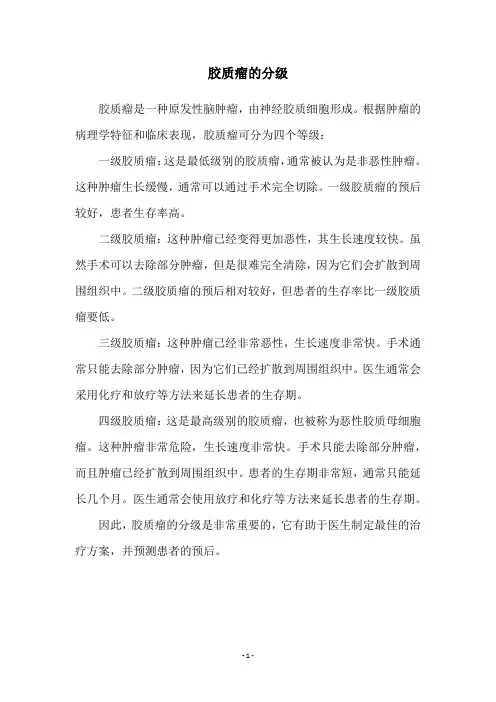 胶质瘤的分级

胶质瘤是一种原发性脑肿瘤，由神经胶质细胞形成。根据肿瘤的病理学特征和临床表现，胶质瘤可分为四个等级：

一级胶质瘤：这是最低级别的胶质瘤，通常被认为是非恶性肿瘤。这种肿瘤生长缓慢，通常可以通过手术完全切除。一级胶质瘤的预后较好，患者生存率高。

二级胶质瘤：这种肿瘤已经变得更加恶性，其生长速度较快。虽然手术可以去除部分肿瘤，但是很难完全清除，因为它们会扩散到周围组织中。二级胶质瘤的预后相对较好，但患者的生存率比一级胶质瘤要低。

三级胶质瘤：这种肿瘤已经非常恶性，生长速度非常快。手术通常只能去除部分肿瘤，因为它们已经扩散到周围组织中。医生通常会采用化疗和放疗等方法来延长患者的生存期。

四级胶质瘤：这是最高级别的胶质瘤，也被称为恶性胶质母细胞瘤。这种肿瘤非常危险，生长速度非常快。手术只能去除部分肿瘤，而且肿瘤已经扩散到周围组织中。患者的生存期非常短，通常只能延长几个月。医生通常会使用放疗和化疗等方法来延长患者的生存期。

因此，胶质瘤的分级是非常重要的，它有助于医生制定最佳的治疗方案，并预测患者的预后。

- 1 -